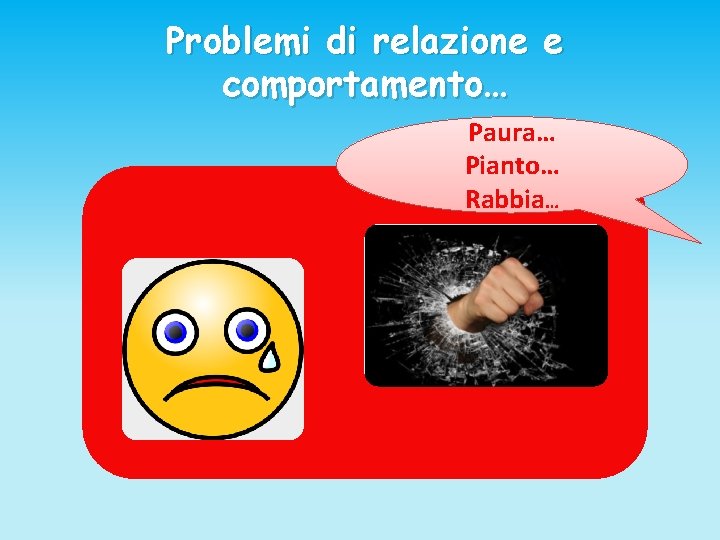 Problemi di relazione e comportamento…

Paura…
Pianto…
Rabbia…